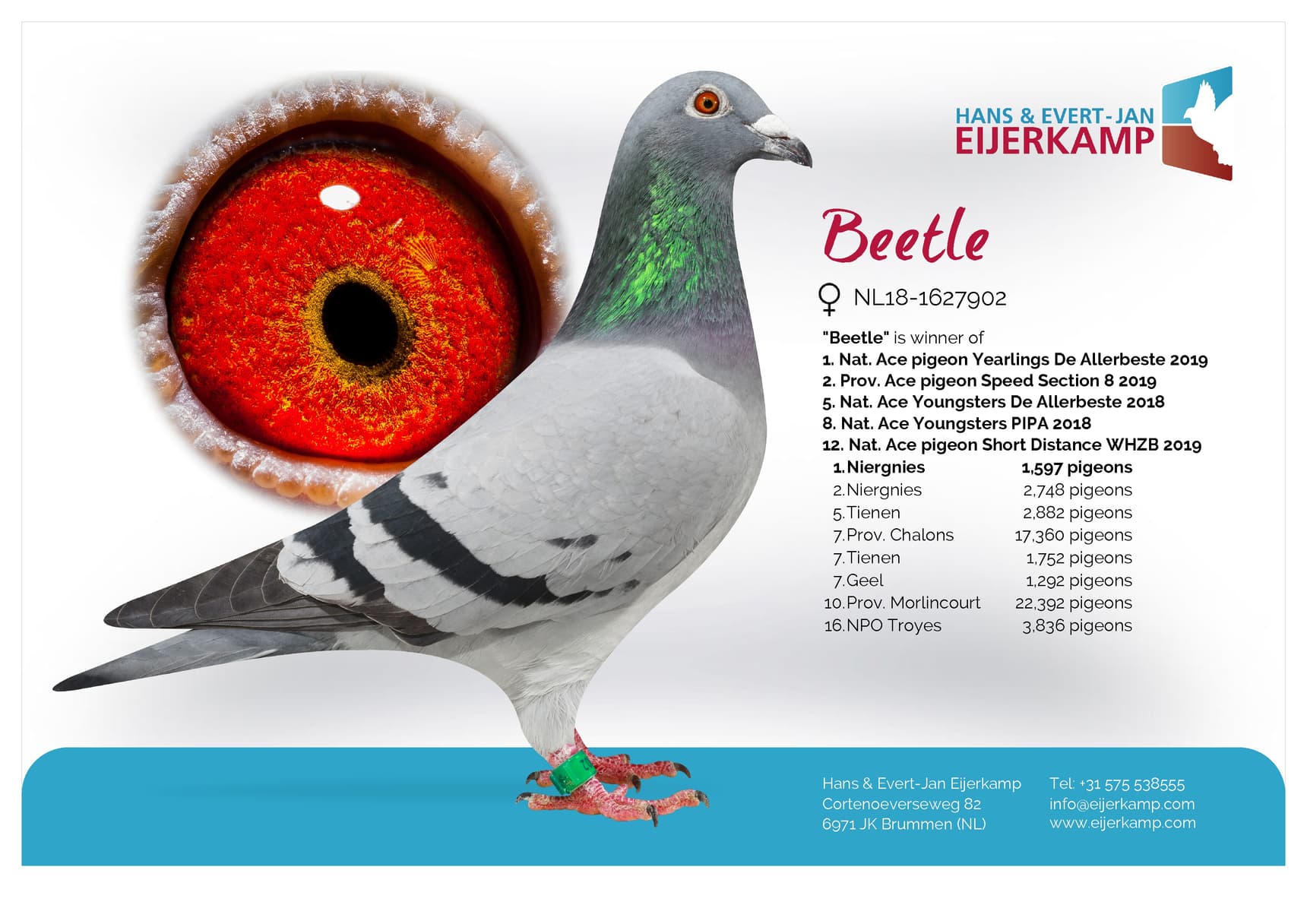 HANS & EVERT-JAN
EIJERKAMP

Beetle

♀ NL18-1627902

"Beetle" is winner of
1. Nat. Ace pigeon Yearlings De Allerbeste 2019
2. Prov. Ace pigeon Speed Section 8 2019
5. Nat. Ace Youngsters De Allerbeste 2018
8. Nat. Ace Youngsters PIPA 2018
12. Nat. Ace pigeon Short Distance WHZB 2019

| | |
|---|---|
| 1. Niergnies | 1,597 pigeons |
| 2. Niergnies | 2,748 pigeons |
| 5. Tienen | 2,882 pigeons |
| 7. Prov. Chalons | 17,360 pigeons |
| 7. Tienen | 1,752 pigeons |
| 7. Geel | 1,292 pigeons |
| 10. Prov. Morlincourt | 22,392 pigeons |
| 16. NPO Troyes | 3,836 pigeons |

Hans & Evert-Jan Eijerkamp
Cortenoeverseweg 82
6971 JK Brummen (NL)

Tel: +31 575 538555
info@eijerkamp.com
www.eijerkamp.com